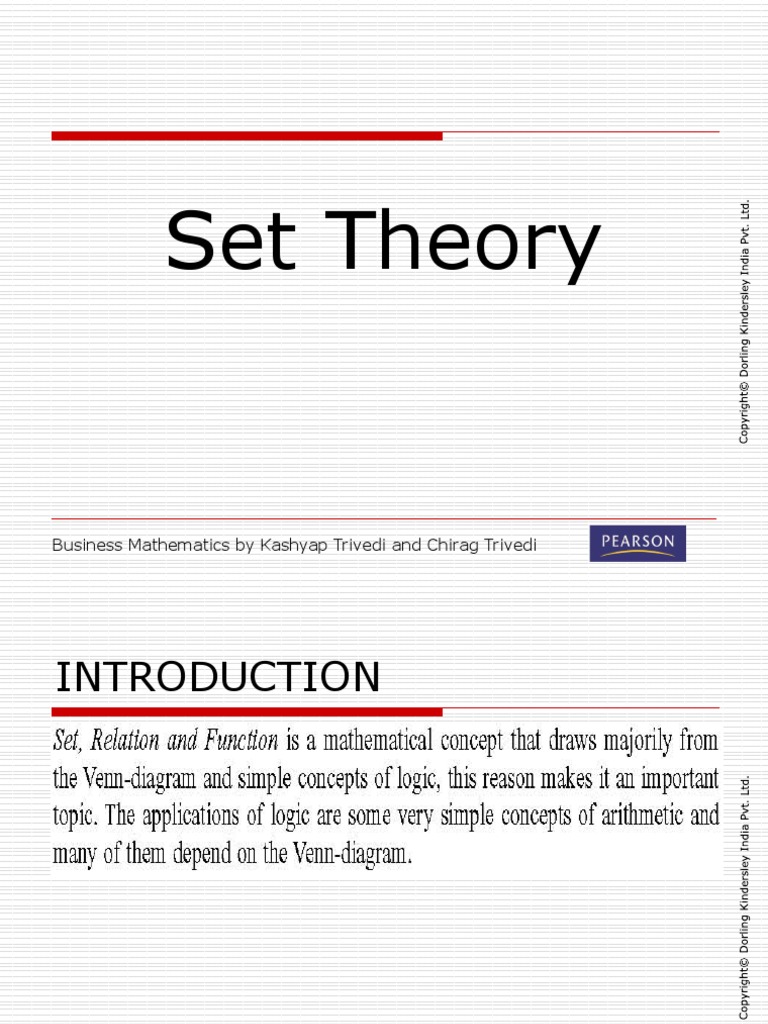 Set Theory

Copyright© Dorling Kindersley India Pvt. Ltd.

Business Mathematics by Kashyap Trivedi and Chirag Trivedi

PEARSON

INTRODUCTION

Set, Relation and Function is a mathematical concept that draws majorily from the Venn-diagram and simple concepts of logic, this reason makes it an important topic. The applications of logic are some very simple concepts of arithmetic and many of them depend on the Venn-diagram.

Copyright© Dorling Kindersley India Pvt. Ltd.